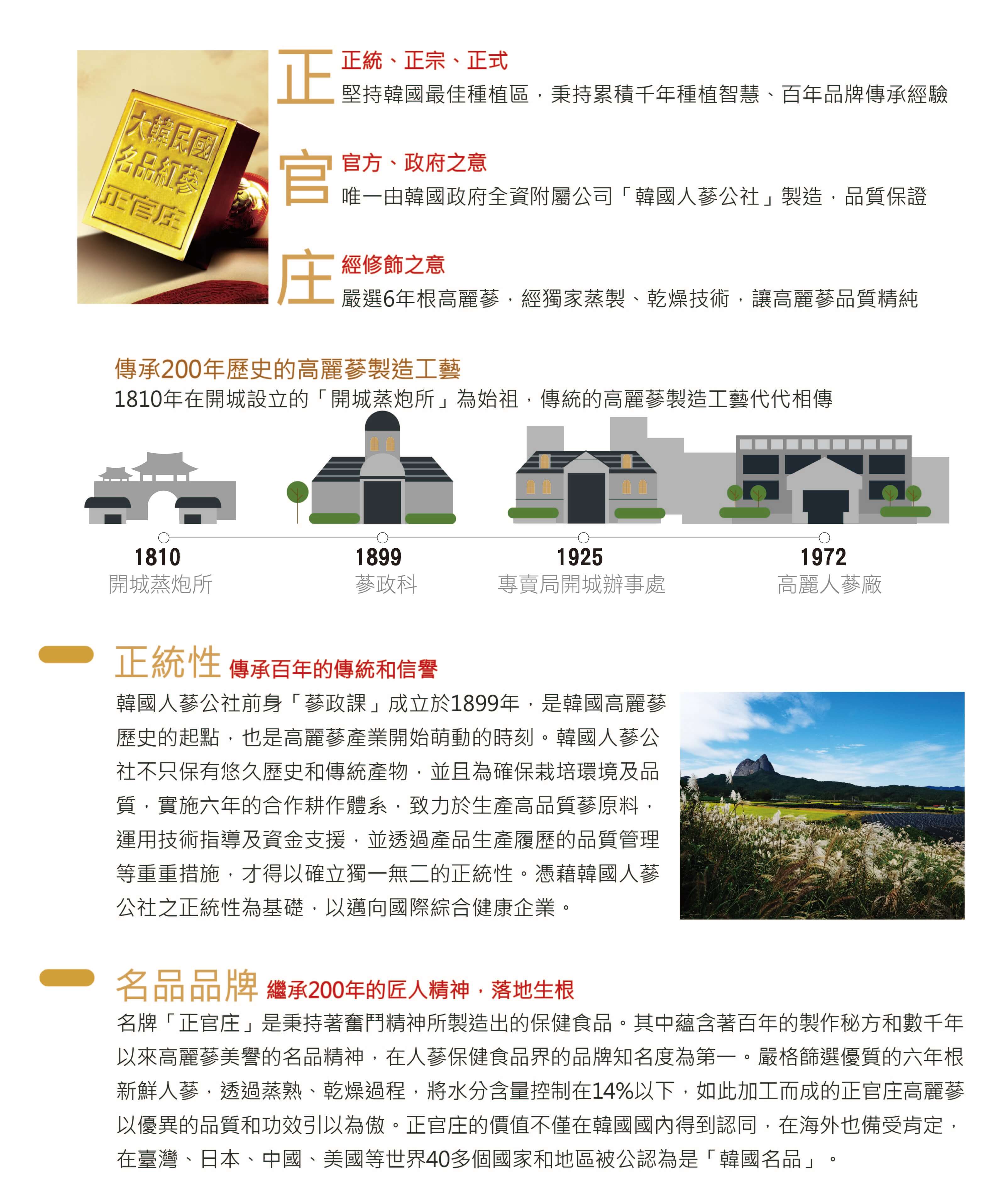 大韓民國
名品紅蔘
正官庄

正
正統、正宗、正式
堅持韓國最佳種植區，秉持累積千年種植智慧、百年品牌傳承經驗

官
官方、政府之意
唯一由韓國政府全資附屬公司「韓國人蔘公社」製造，品質保證

庄
經修飾之意
嚴選6年根高麗蔘，經獨家蒸製、乾燥技術，讓高麗蔘品質精純

傳承200年歷史的高麗蔘製造工藝
1810年在開城設立的「開城蒸炮所」為始祖，傳統的高麗蔘製造工藝代代相傳

1810
開城蒸炮所

1899
蔘政科

1925
專賣局開城辦事處

1972
高麗人蔘廠

正統性 傳承百年的傳統和信譽
韓國人蔘公社前身「蔘政課」成立於1899年，是韓國高麗蔘歷史的起點，也是高麗蔘產業開始萌動的時刻。韓國人蔘公社不只保有悠久歷史和傳統產物，並且為確保栽培環境及品質，實施六年的合作耕作體系，致力於生產高品質蔘原料，運用技術指導及資金支援，並透過產品生產履歷的品質管理等重重措施，才得以確立獨一無二的正統性。憑藉韓國人蔘公社之正統性為基礎，以邁向國際綜合健康企業。

名品品牌 繼承200年的匠人精神，落地生根
名牌「正官庄」是秉持著奮鬥精神所製造出的保健食品。其中蘊含著百年的製作秘方和數千年以來高麗蔘美譽的名品精神，在人蔘保健食品界的品牌知名度為第一。嚴格篩選優質的六年根新鮮人蔘，透過蒸熟、乾燥過程，將水分含量控制在14%以下，如此加工而成的正官庄高麗蔘以優異的品質和功效引以為傲。正官庄的價值不僅在韓國國內得到認同，在海外也備受肯定，在臺灣、日本、中國、美國等世界40多個國家和地區被公認為是「韓國名品」。